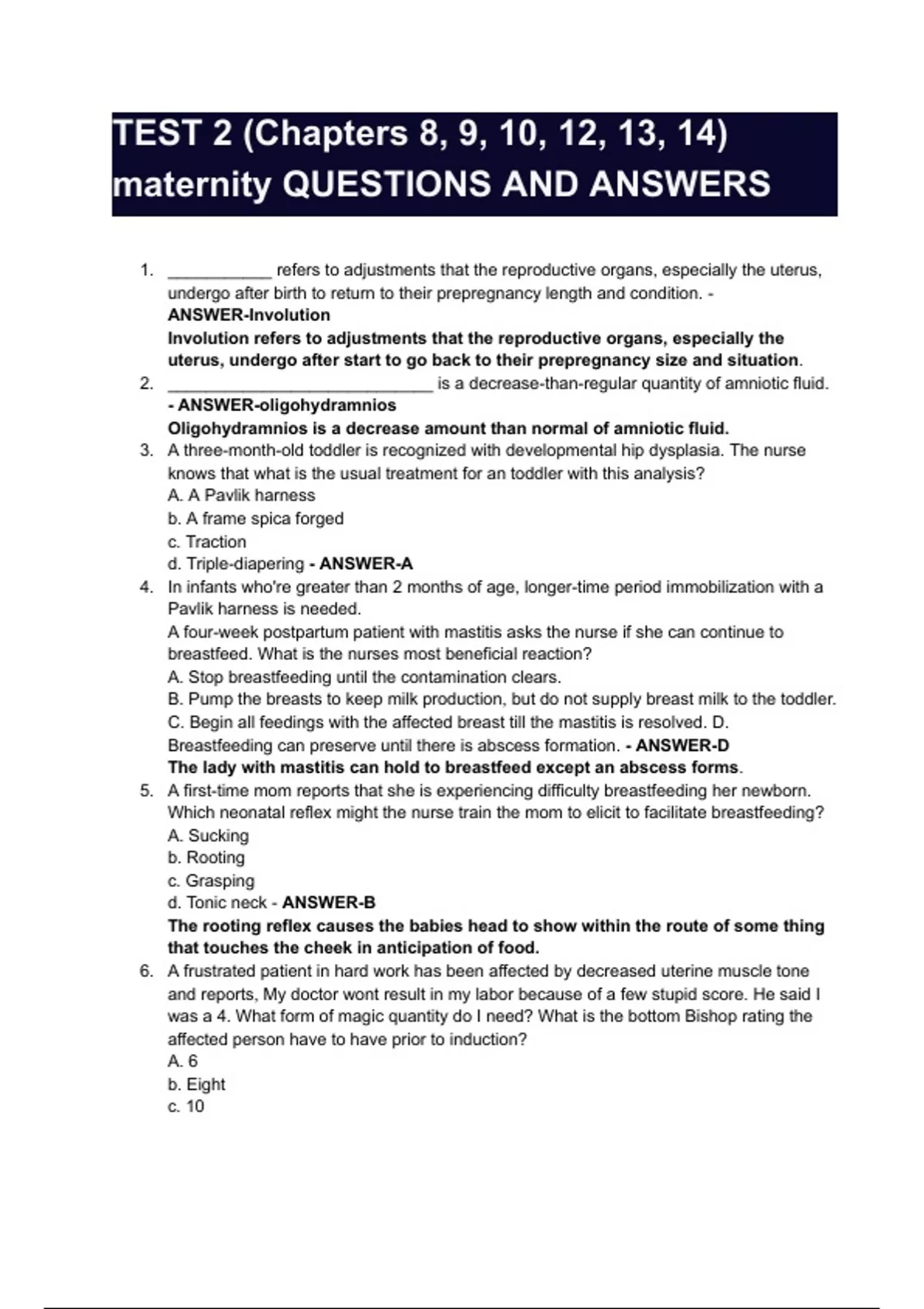 TEST 2 (Chapters 8, 9, 10, 12, 13, 14) maternity QUESTIONS AND ANSWERS

1. ___________ refers to adjustments that the reproductive organs, especially the uterus, undergo after birth to return to their prepregnancy length and condition. - ANSWER-Involution
Involution refers to adjustments that the reproductive organs, especially the uterus, undergo after start to go back to their prepregnancy size and situation.
2. ____________________________ is a decrease-than-regular quantity of amniotic fluid. - ANSWER-oligohydramnios
Oligohydramnios is a decrease amount than normal of amniotic fluid.
3. A three-month-old toddler is recognized with developmental hip dysplasia. The nurse knows that what is the usual treatment for an toddler with this analysis?
A. A Pavlik harness
b. A frame spica forged
c. Traction
d. Triple-diapering - ANSWER-A
4. In infants who're greater than 2 months of age, longer-time period immobilization with a Pavlik harness is needed.
A four-week postpartum patient with mastitis asks the nurse if she can continue to breastfeed. What is the nurses most beneficial reaction?
A. Stop breastfeeding until the contamination clears.
B. Pump the breasts to keep milk production, but do not supply breast milk to the toddler.
C. Begin all feedings with the affected breast till the mastitis is resolved. D. Breastfeeding can preserve until there is abscess formation. - ANSWER-D
The lady with mastitis can hold to breastfeed except an abscess forms.
5. A first-time mom reports that she is experiencing difficulty breastfeeding her newborn. Which neonatal reflex might the nurse train the mom to elicit to facilitate breastfeeding?
A. Sucking
b. Rooting
c. Grasping
d. Tonic neck - ANSWER-B
The rooting reflex causes the babies head to show within the route of some thing that touches the cheek in anticipation of food.
6. A frustrated patient in hard work has been affected by decreased uterine muscle tone and reports, My doctor wont result in my labor because of a few stupid score. He said I was a 4. What form of magic quantity do I need? What is the bottom Bishop rating the affected person have to have prior to induction?
A. 6
b. Eight
c. 10